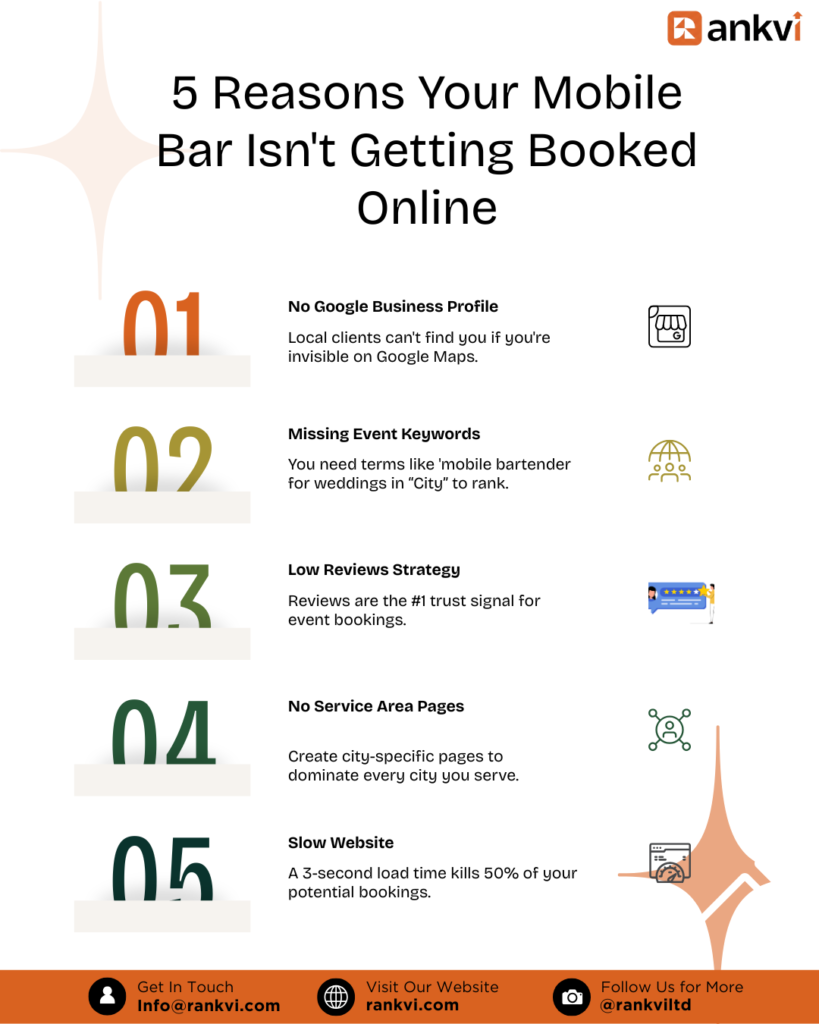 ankvi

5 Reasons Your Mobile Bar Isn't Getting Booked Online

01

No Google Business Profile

Local clients can't find you if you're invisible on Google Maps.

02

Missing Event Keywords

You need terms like 'mobile bartender for weddings in "City" to rank.

03

Low Reviews Strategy

Reviews are the #1 trust signal for event bookings.

04

No Service Area Pages

Create city-specific pages to dominate every city you serve.

05

Slow Website

A 3-second load time kills 50% of your potential bookings.

Get In Touch
Info@rankvi.com

Visit Our Website
rankvi.com

Follow Us for More
@rankviltd